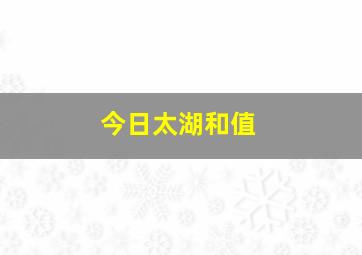 今日太湖和值